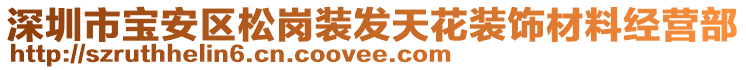 深圳市宝安区松岗装发天花装饰材料经营部
http://szruthhelin6.cn.coovee.com